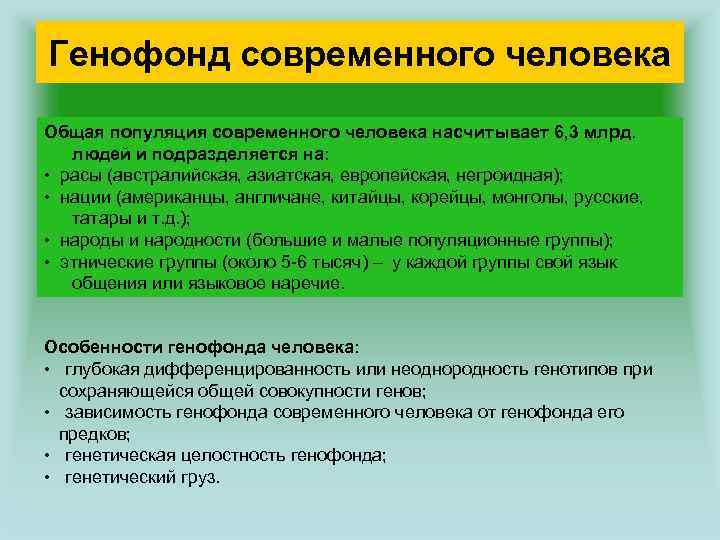 Генофонд современного человека

Общая популяция современного человека насчитывает 6,3 млрд. людей и подразделяется на:
• расы (австралийская, азиатская, европейская, негроидная);
• нации (американцы, англичане, китайцы, корейцы, монголы, русские, татары и т.д.);
• народы и народности (большие и малые популяционные группы);
• этнические группы (около 5-6 тысяч) – у каждой группы свой язык общения или языковое наречие.

Особенности генофонда человека:
• глубокая дифференцированность или неоднородность генотипов при сохраняющейся общей совокупности генов;
• зависимость генофонда современного человека от генофонда его предков;
• генетическая целостность генофонда;
• генетический груз.